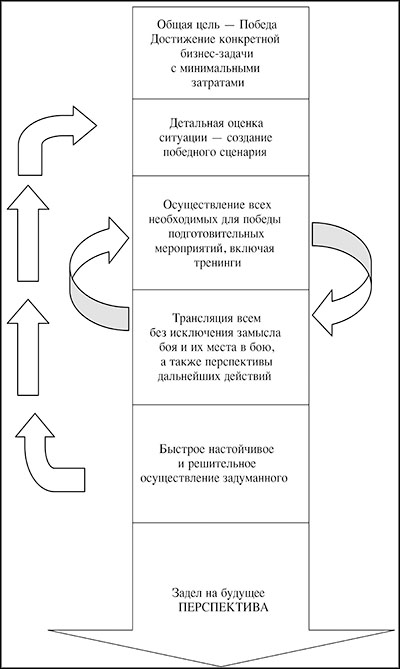 Общая цель — Победа
Достижение конкретной бизнес-задачи с минимальными затратами

Детальная оценка ситуации — создание победного сценария

Осуществление всех необходимых для победы подготовительных мероприятий, включая тренинги

Трансляция всем без исключения замысла боя и их места в бою, а также перспективы дальнейших действий

Быстрое настойчивое и решительное осуществление задуманного

Задел на будущее
ПЕРСПЕКТИВА